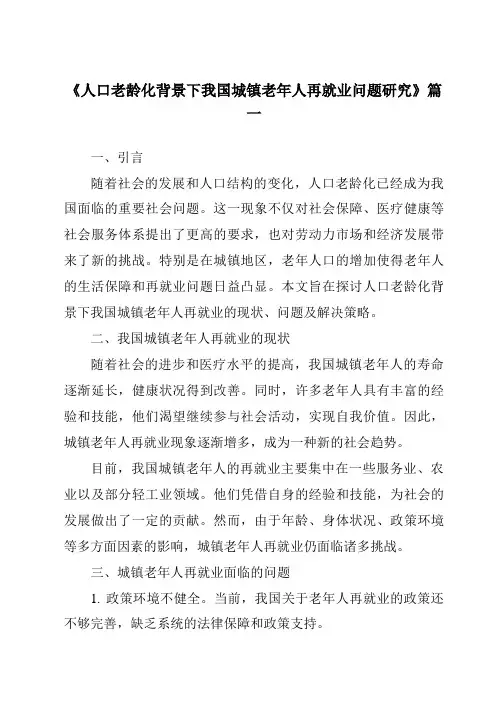 《人口老龄化背景下我国城镇老年人再就业问题研究》篇一

一、引言

随着社会的发展和人口结构的变化，人口老龄化已经成为我国面临的重要社会问题。这一现象不仅对社会保障、医疗健康等社会服务体系提出了更高的要求，也对劳动力市场和经济发展带来了新的挑战。特别是在城镇地区，老年人口的增加使得老年人的生活保障和再就业问题日益凸显。本文旨在探讨人口老龄化背景下我国城镇老年人再就业的现状、问题及解决策略。

二、我国城镇老年人再就业的现状

随着社会的进步和医疗水平的提高，我国城镇老年人的寿命逐渐延长，健康状况得到改善。同时，许多老年人具有丰富的经验和技能，他们渴望继续参与社会活动，实现自我价值。因此，城镇老年人再就业现象逐渐增多，成为一种新的社会趋势。

目前，我国城镇老年人的再就业主要集中在一些服务业、农业以及部分轻工业领域。他们凭借自身的经验和技能，为社会的发展做出了一定的贡献。然而，由于年龄、身体状况、政策环境等多方面因素的影响，城镇老年人再就业仍面临诸多挑战。

三、城镇老年人再就业面临的问题

1. 政策环境不健全。当前，我国关于老年人再就业的政策还不够完善，缺乏系统的法律保障和政策支持。